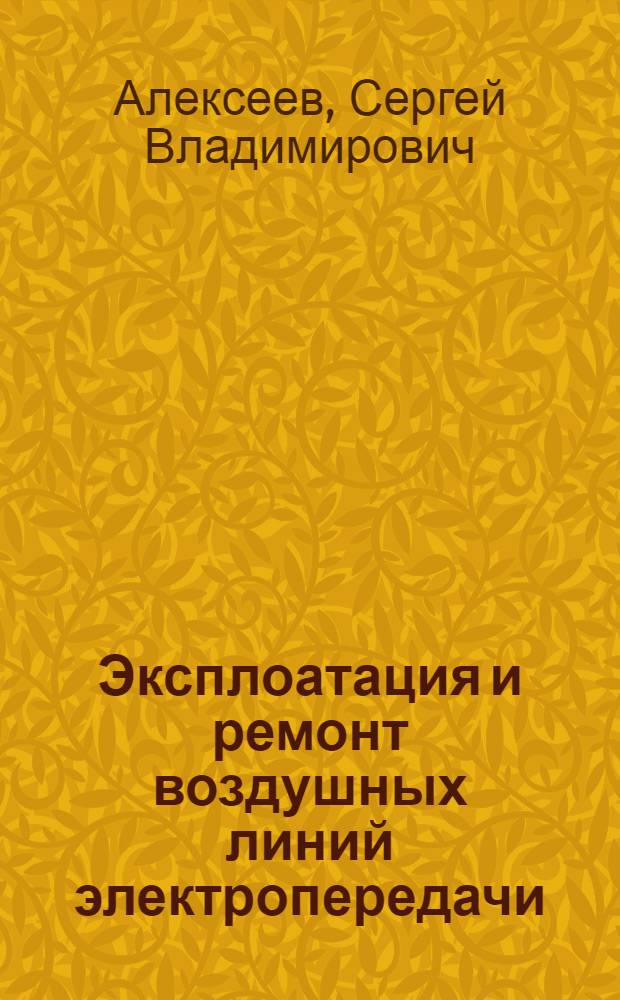 Алексеев, Сергей Владимирович

Эксплоатация и ремонт воздушных линий электропередачи